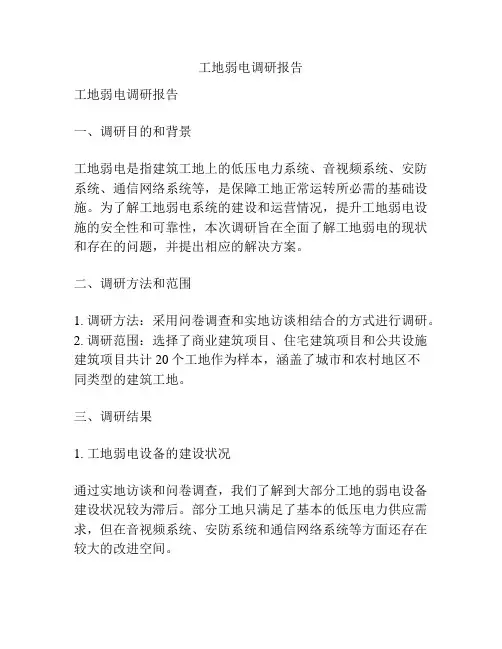 工地弱电调研报告

工地弱电调研报告

一、调研目的和背景

工地弱电是指建筑工地上的低压电力系统、音视频系统、安防系统、通信网络系统等，是保障工地正常运转所必需的基础设施。为了解工地弱电系统的建设和运营情况，提升工地弱电设施的安全性和可靠性，本次调研旨在全面了解工地弱电的现状和存在的问题，并提出相应的解决方案。

二、调研方法和范围

1. 调研方法：采用问卷调查和实地访谈相结合的方式进行调研。
2. 调研范围：选择了商业建筑项目、住宅建筑项目和公共设施建筑项目共计 20 个工地作为样本，涵盖了城市和农村地区不同类型的建筑工地。

三、调研结果

1. 工地弱电设备的建设状况

通过实地访谈和问卷调查，我们了解到大部分工地的弱电设备建设状况较为滞后。部分工地只满足了基本的低压电力供应需求，但在音视频系统、安防系统和通信网络系统等方面还存在较大的改进空间。